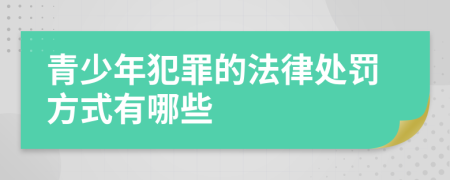 青少年犯罪的法律处罚方式有哪些